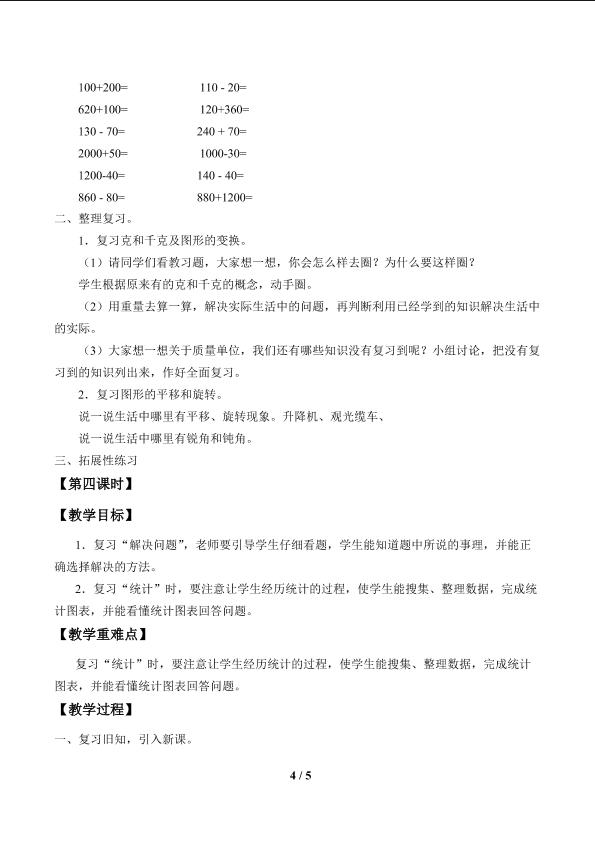 100+200=  110 - 20=

620+100=  120+360=

130 - 70=  240 + 70=

2000+50=  1000-30=

1200-40=  140 - 40=

860 - 80=  880+1200=

二、整理复习。

1．复习克和千克及图形的变换。

（1）请同学们看教习题，大家想一想，你会怎么样去圈？为什么要这样圈？

学生根据原来有的克和千克的概念，动手圈。

（2）用重量去算一算，解决实际生活中的问题，再判断利用已经学到的知识解决生活中的实际。

（3）大家想一想关于质量单位，我们还有哪些知识没有复习到呢？小组讨论，把没有复习到的知识列出来，作好全面复习。

2．复习图形的平移和旋转。

说一说生活中哪里有平移、旋转现象。升降机、观光缆车、

说一说生活中哪里有锐角和钝角。

三、拓展性练习

【第四课时】

【教学目标】

1．复习“解决问题”，老师要引导学生仔细看题，学生能知道题中所说的事理，并能正确选择解决的方法。

2．复习“统计”时，要注意让学生经历统计的过程，使学生能搜集、整理数据，完成统计图表，并能看懂统计图表回答问题。

【教学重难点】

复习“统计”时，要注意让学生经历统计的过程，使学生能搜集、整理数据，完成统计图表，并能看懂统计图表回答问题。

【教学过程】

一、复习旧知，引入新课。

4 / 5